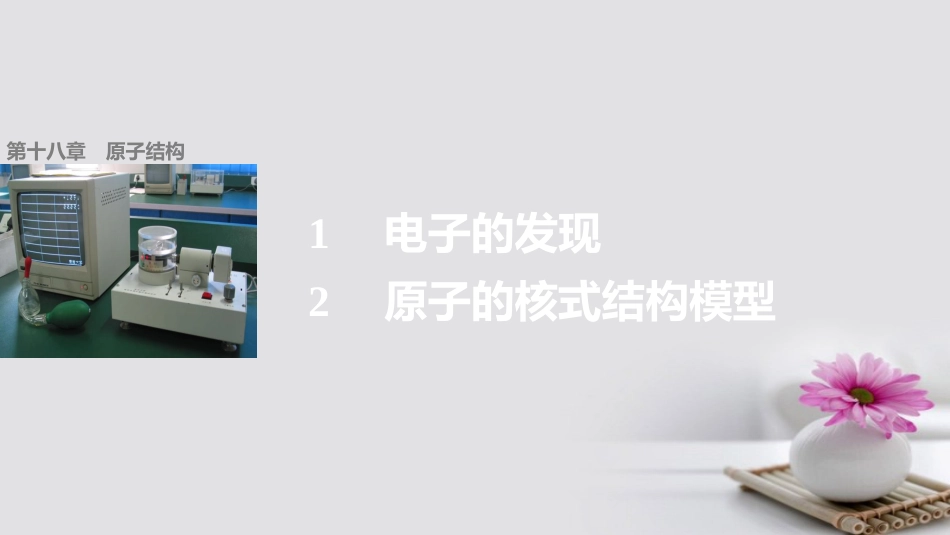 第十八章　原子结构

1　电子的发现
2　原子的核式结构模型